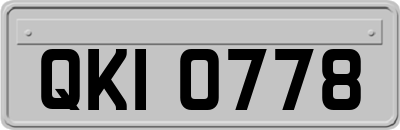 QKI 0778